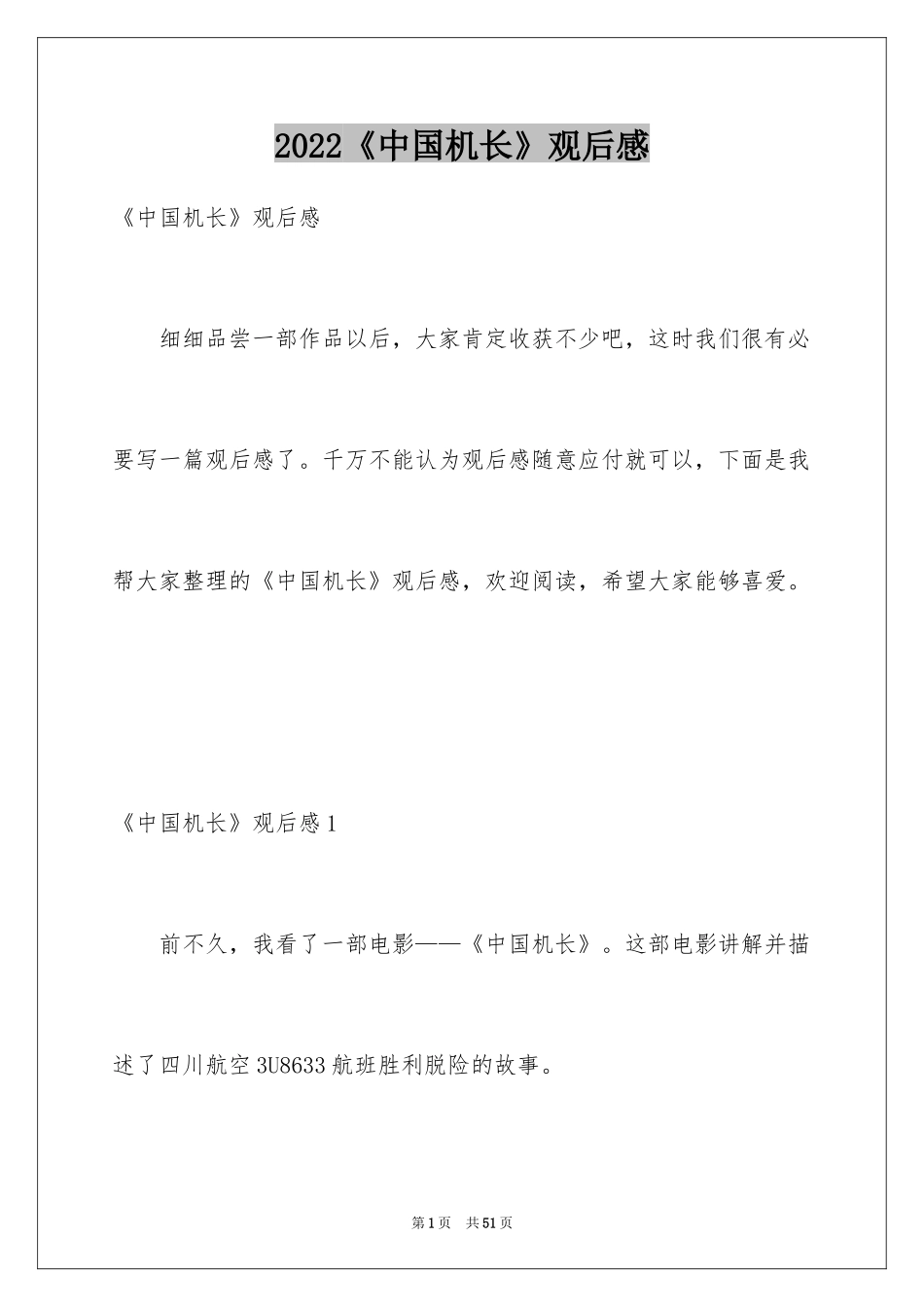 2022《中国机长》观后感

《中国机长》观后感

细细品尝一部作品以后，大家肯定收获不少吧，这时我们很有必要写一篇观后感了。千万不能认为观后感随意应付就可以，下面是我帮大家整理的《中国机长》观后感，欢迎阅读，希望大家能够喜爱。

《中国机长》观后感1

前不久，我看了一部电影——《中国机长》。这部电影讲解并描述了四川航空3U8633航班胜利脱险的故事。

第1页 共51页